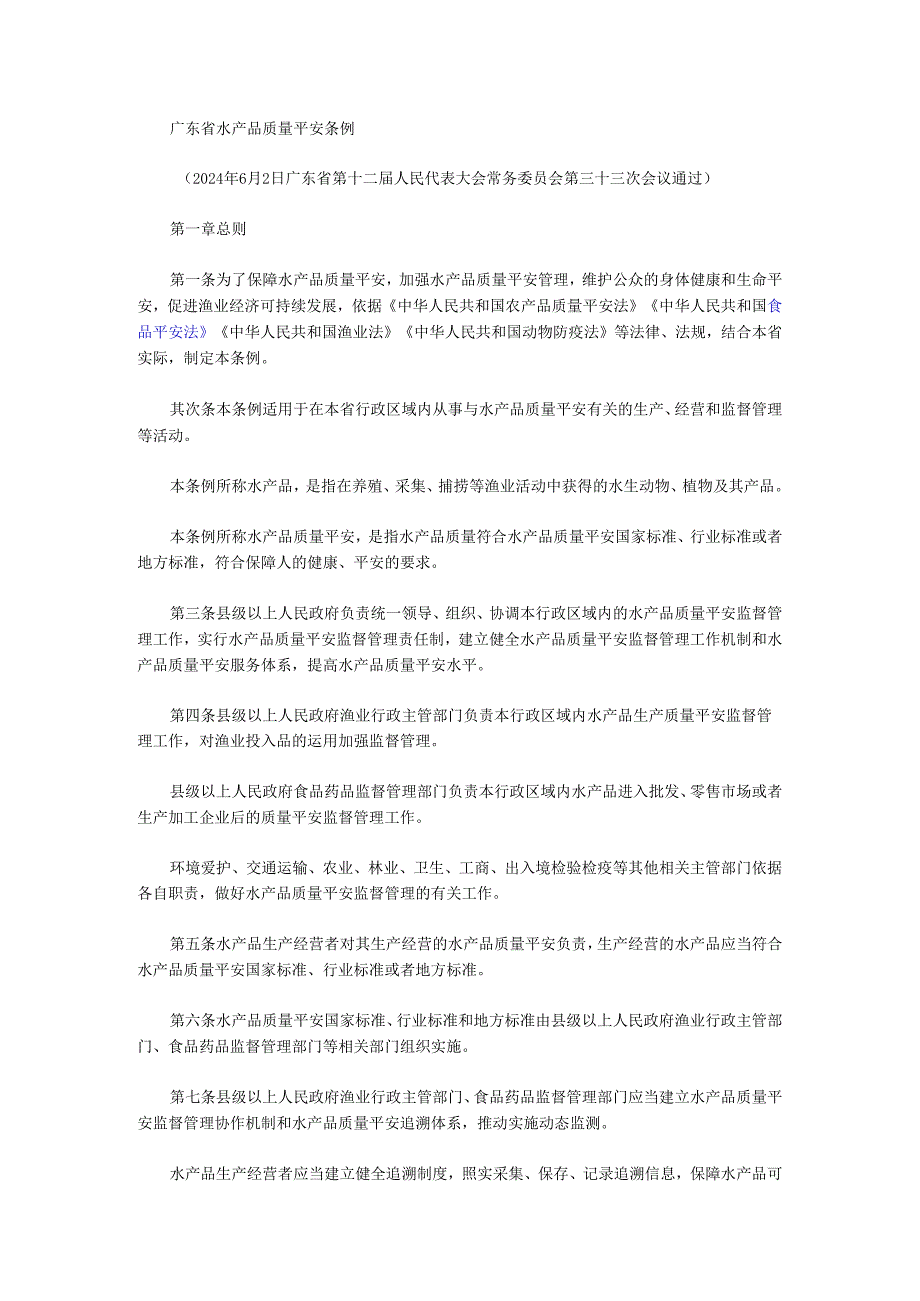 广东省水产品质量平安条例

（2024年6月2日广东省第十二届人民代表大会常务委员会第三十三次会议通过）

第一章总则

第一条为了保障水产品质量平安，加强水产品质量平安管理，维护公众的身体健康和生命平安，促进渔业经济可持续发展，依据《中华人民共和国农产品质量平安法》《中华人民共和国食品平安法》《中华人民共和国渔业法》《中华人民共和国动物防疫法》等法律、法规，结合本省实际，制定本条例。

其次条本条例适用于在本省行政区域内从事与水产品质量平安有关的生产、经营和监督管理等活动。

本条例所称水产品，是指在养殖、采集、捕捞等渔业活动中获得的水生动物、植物及其产品。

本条例所称水产品质量平安，是指水产品质量符合水产品质量平安国家标准、行业标准或者地方标准，符合保障人的健康、平安的要求。

第三条县级以上人民政府负责统一领导、组织、协调本行政区域内的水产品质量平安监督管理工作，实行水产品质量平安监督管理责任制，建立健全水产品质量平安监督管理工作机制和水产品质量平安服务体系，提高水产品质量平安水平。

第四条县级以上人民政府渔业行政主管部门负责本行政区域内水产品生产质量平安监督管理工作，对渔业投入品的运用加强监督管理。

县级以上人民政府食品药品监督管理部门负责本行政区域内水产品进入批发、零售市场或者生产加工企业后的质量平安监督管理工作。

环境爱护、交通运输、农业、林业、卫生、工商、出入境检验检疫等其他相关主管部门依据各自职责，做好水产品质量平安监督管理的有关工作。

第五条水产品生产经营者对其生产经营的水产品质量平安负责，生产经营的水产品应当符合水产品质量平安国家标准、行业标准或者地方标准。

第六条水产品质量平安国家标准、行业标准和地方标准由县级以上人民政府渔业行政主管部门、食品药品监督管理部门等相关部门组织实施。

第七条县级以上人民政府渔业行政主管部门、食品药品监督管理部门应当建立水产品质量平安监督管理协作机制和水产品质量平安追溯体系，推动实施动态监测。

水产品生产经营者应当建立健全追溯制度，照实采集、保存、记录追溯信息，保障水产品可